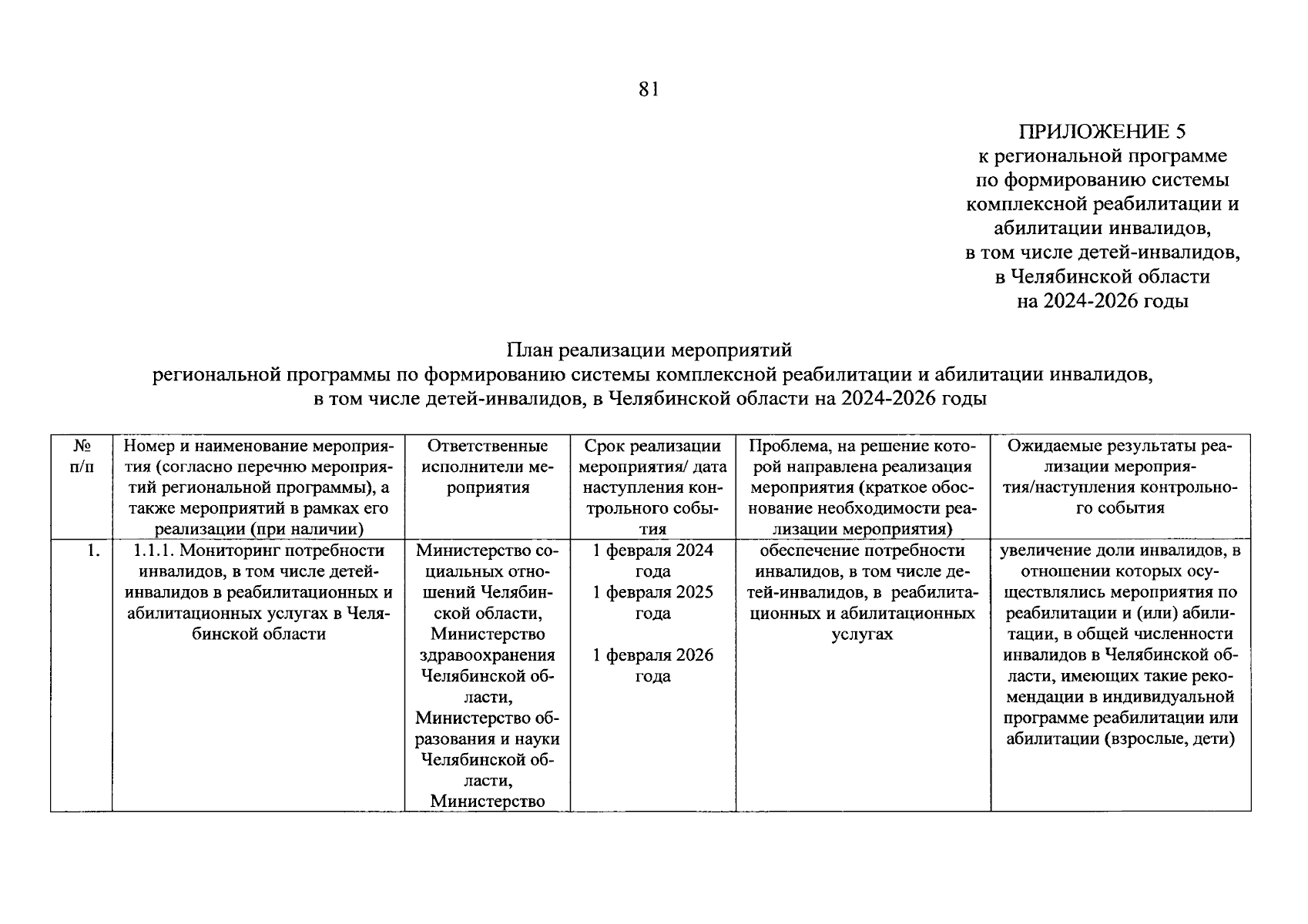 81

ПРИЛОЖЕНИЕ 5
к региональной программе
по формированию системы
комплексной реабилитации и
абилитации инвалидов,
в том числе детей-инвалидов,
в Челябинской области
на 2024-2026 годы

План реализации мероприятий
региональной программы по формированию системы комплексной реабилитации и абилитации инвалидов,
в том числе детей-инвалидов, в Челябинской области на 2024-2026 годы

| № п/п | Номер и наименование мероприятия (согласно перечню мероприятий региональной программы), а также мероприятий в рамках его реализации (при наличии) | Ответственные исполнители мероприятия | Срок реализации мероприятия/ дата наступления контрольного события | Проблема, на решение которой направлена реализация мероприятия (краткое обоснование необходимости реализации мероприятия) | Ожидаемые результаты реализации мероприятия/наступления контрольного события |
|---|---|---|---|---|---|
| 1. | 1.1.1. Мониторинг потребности инвалидов, в том числе детей-инвалидов в реабилитационных и абилитационных услугах в Челябинской области | Министерство социальных отношений Челябинской области, Министерство здравоохранения Челябинской области, Министерство образования и науки Челябинской области, Министерство | 1 февраля 2024 года 1 февраля 2025 года 1 февраля 2026 года | обеспечение потребности инвалидов, в том числе детей-инвалидов, в реабилитационных и абилитационных услугах | увеличение доли инвалидов, в отношении которых осуществлялись мероприятия по реабилитации и (или) абилитации, в общей численности инвалидов в Челябинской области, имеющих такие рекомендации в индивидуальной программе реабилитации или абилитации (взрослые, дети) |